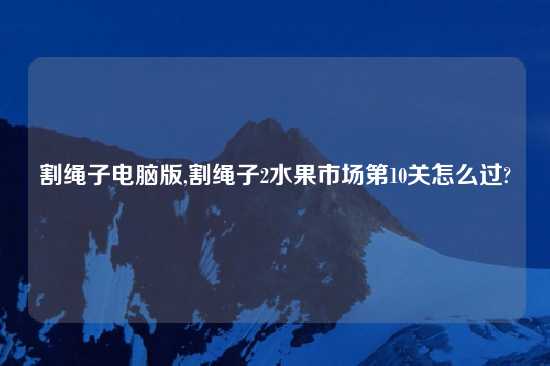 割绳子电脑版,割绳子2水果市场第10关怎么过?